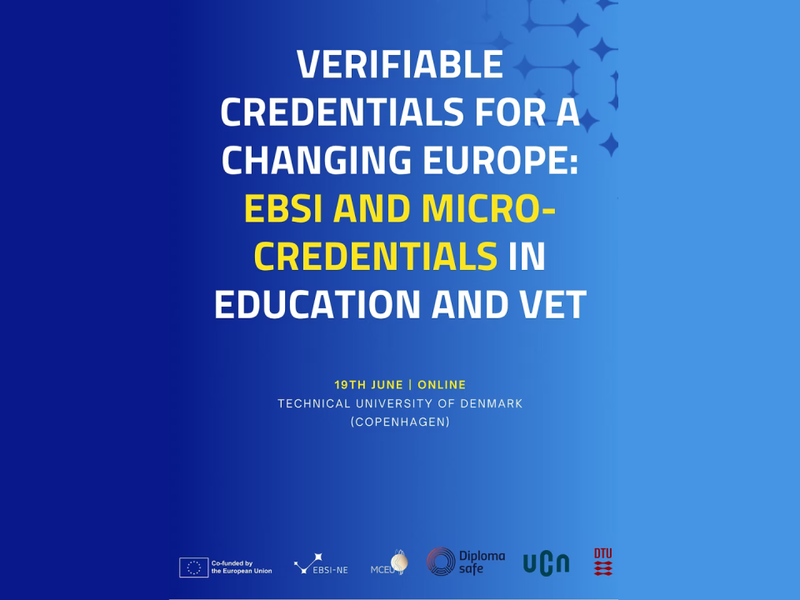 VERIFIABLE CREDENTIALS FOR A CHANGING EUROPE: EBSI AND MICRO-CREDENTIALS IN EDUCATION AND VET

19TH JUNE | ONLINE
TECHNICAL UNIVERSITY OF DENMARK (COPENHAGEN)

Co-funded by the European Union
EBSI-NE
MCEU
Diploma safe
UCN
DTU